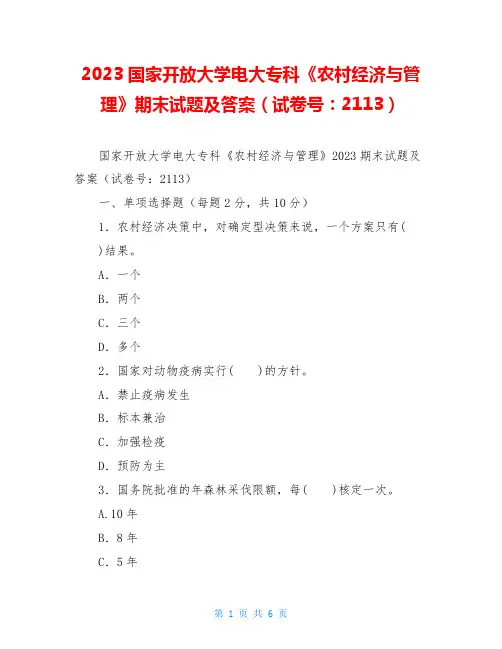 2023 国家开放大学电大专科《农村经济与管理》期末试题及答案（试卷号：2113）

国家开放大学电大专科《农村经济与管理》2023 期末试题及答案（试卷号：2113）

一、单项选择题（每题 2 分，共 10 分）

1. 农村经济决策中，对确定型决策来说，一个方案只有(　　)结果。

A. 一个

B. 两个

C. 三个

D. 多个

2. 国家对动物疫病实行(　　)的方针。

A. 禁止疫病发生

B. 标本兼治

C. 加强检疫

D. 预防为主

3. 国务院批准的年森林采伐限额，每(　　)核定一次。

A.10 年

B. 8 年

C. 5 年

第 1 页 共 6 页